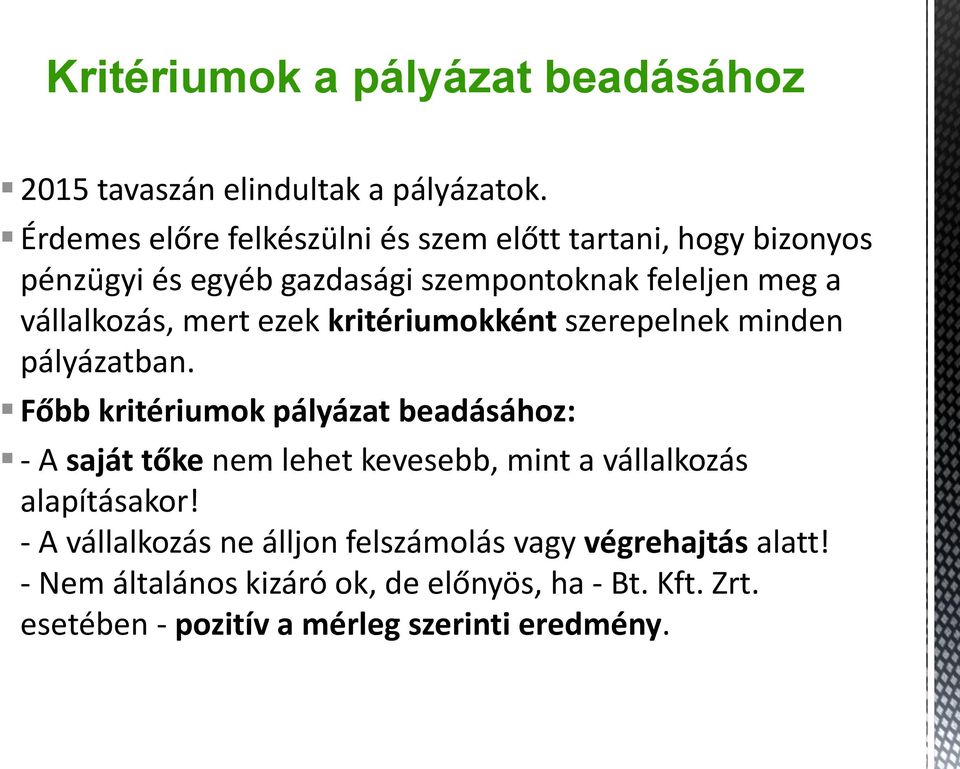 Kritériumok a pályázat beadásához

▪ 2015 tavaszán elindultak a pályázatok.

▪ Érdemes előre felkészülni és szem előtt tartani, hogy bizonyos pénzügyi és egyéb gazdasági szempontoknak feleljen meg a vállalkozás, mert ezek kritériumokként szerepelnek minden pályázatban.

▪ Főbb kritériumok pályázat beadásához:

▪ - A saját tőke nem lehet kevesebb, mint a vállalkozás alapításakor!
- A vállalkozás ne álljon felszámolás vagy végrehajtás alatt!
- Nem általános kizáró ok, de előnyös, ha - Bt. Kft. Zrt. esetében - pozitív a mérleg szerinti eredmény.